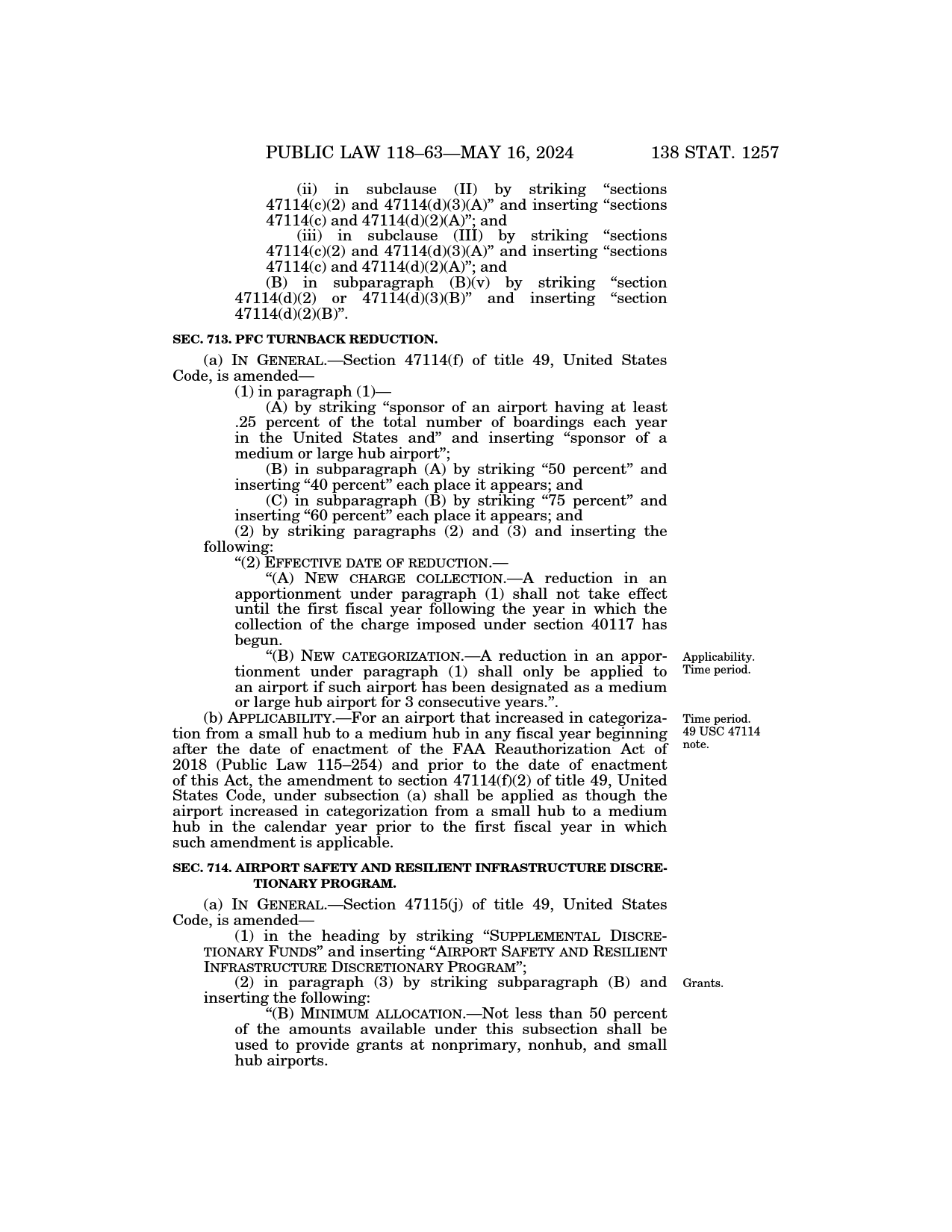 PUBLIC LAW 118–63—MAY 16, 2024 138 STAT. 1257

(ii) in subclause (II) by striking "sections 47114(c)(2) and 47114(d)(3)(A)" and inserting "sections 47114(c) and 47114(d)(2)(A)"; and

(iii) in subclause (III) by striking "sections 47114(c)(2) and 47114(d)(3)(A)" and inserting "sections 47114(c) and 47114(d)(2)(A)"; and

(B) in subparagraph (B)(v) by striking "section 47114(d)(2) or 47114(d)(3)(B)" and inserting "section 47114(d)(2)(B)".

SEC. 713. PFC TURNBACK REDUCTION.

(a) IN GENERAL.—Section 47114(f) of title 49, United States Code, is amended—

(1) in paragraph (1)—

(A) by striking "sponsor of an airport having at least .25 percent of the total number of boardings each year in the United States and" and inserting "sponsor of a medium or large hub airport";

(B) in subparagraph (A) by striking "50 percent" and inserting "40 percent" each place it appears; and

(C) in subparagraph (B) by striking "75 percent" and inserting "60 percent" each place it appears; and

(2) by striking paragraphs (2) and (3) and inserting the following:

"(2) EFFECTIVE DATE OF REDUCTION.—

"(A) NEW CHARGE COLLECTION.—A reduction in an apportionment under paragraph (1) shall not take effect until the first fiscal year following the year in which the collection of the charge imposed under section 40117 has begun.

"(B) NEW CATEGORIZATION.—A reduction in an apportionment under paragraph (1) shall only be applied to an airport if such airport has been designated as a medium or large hub airport for 3 consecutive years.".

Applicability. Time period.

(b) APPLICABILITY.—For an airport that increased in categorization from a small hub to a medium hub in any fiscal year beginning after the date of enactment of the FAA Reauthorization Act of 2018 (Public Law 115–254) and prior to the date of enactment of this Act, the amendment to section 47114(f)(2) of title 49, United States Code, under subsection (a) shall be applied as though the airport increased in categorization from a small hub to a medium hub in the calendar year prior to the first fiscal year in which such amendment is applicable.

Time period. 49 USC 47114 note.

SEC. 714. AIRPORT SAFETY AND RESILIENT INFRASTRUCTURE DISCRETIONARY PROGRAM.

(a) IN GENERAL.—Section 47115(j) of title 49, United States Code, is amended—

(1) in the heading by striking "SUPPLEMENTAL DISCRETIONARY FUNDS" and inserting "AIRPORT SAFETY AND RESILIENT INFRASTRUCTURE DISCRETIONARY PROGRAM";

(2) in paragraph (3) by striking subparagraph (B) and inserting the following:

Grants.

"(B) MINIMUM ALLOCATION.—Not less than 50 percent of the amounts available under this subsection shall be used to provide grants at nonprimary, nonhub, and small hub airports.